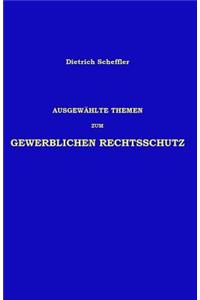 Dietrich Scheffler

AUSGEWÄHLTE THEMEN

ZUM

GEWERBLICHEN RECHTSSCHUTZ